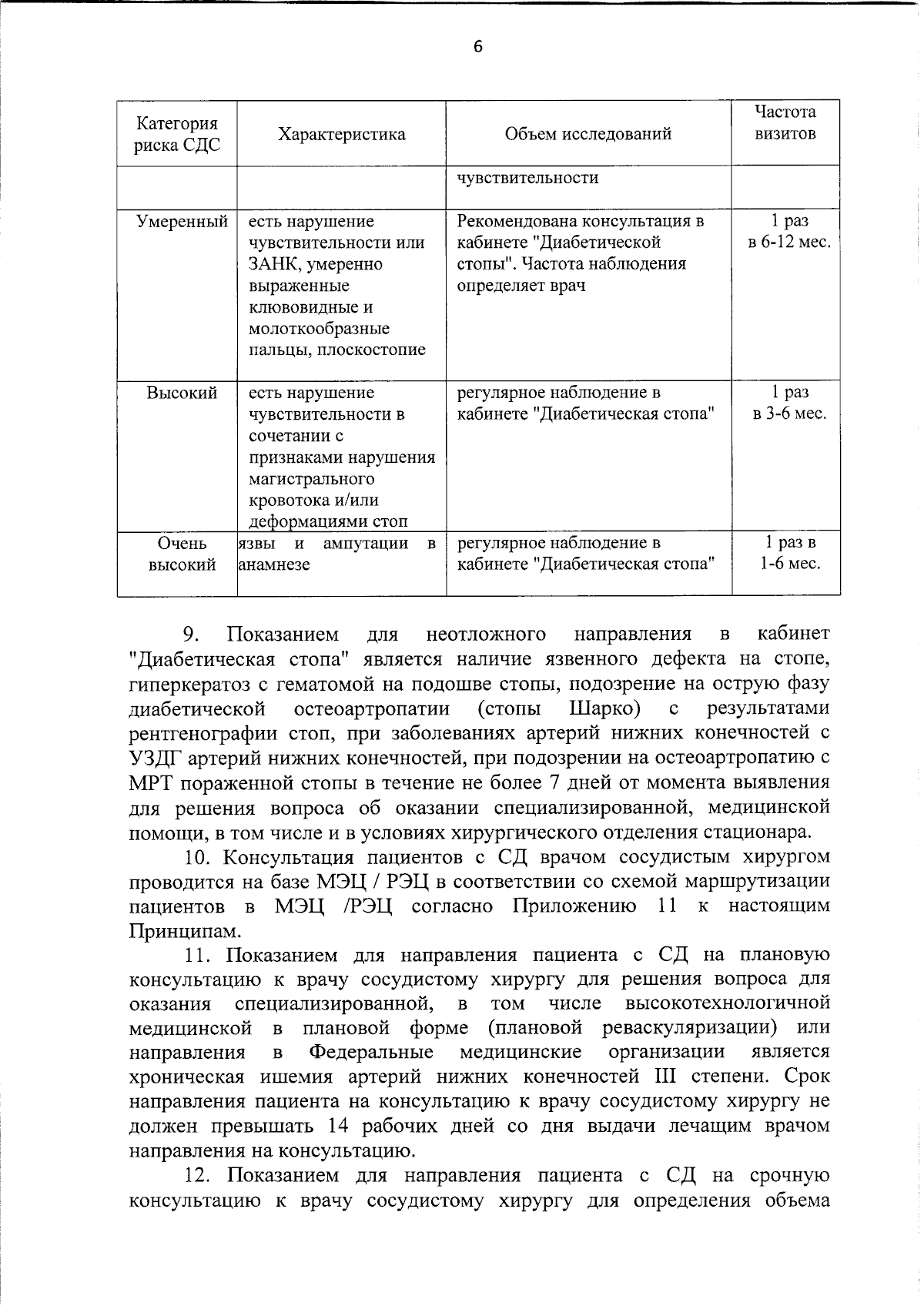 6

| Категория риска СДС | Характеристика | Объем исследований | Частота визитов |
|---|---|---|---|
| | | чувствительности | |
| Умеренный | есть нарушение чувствительности или ЗАНК, умеренно выраженные клювовидные и молоткообразные пальцы, плоскостопие | Рекомендована консультация в кабинете "Диабетической стопы". Частота наблюдения определяет врач | 1 раз в 6-12 мес. |
| Высокий | есть нарушение чувствительности в сочетании с признаками нарушения магистрального кровотока и/или деформациями стоп | регулярное наблюдение в кабинете "Диабетическая стопа" | 1 раз в 3-6 мес. |
| Очень высокий | язвы и ампутации в анамнезе | регулярное наблюдение в кабинете "Диабетическая стопа" | 1 раз в 1-6 мес. |

9. Показанием для неотложного направления в кабинет "Диабетическая стопа" является наличие язвенного дефекта на стопе, гиперкератоз с гематомой на подошве стопы, подозрение на острую фазу диабетической остеоартропатии (стопы Шарко) с результатами рентгенографии стоп, при заболеваниях артерий нижних конечностей с УЗДГ артерий нижних конечностей, при подозрении на остеоартропатию с МРТ пораженной стопы в течение не более 7 дней от момента выявления для решения вопроса об оказании специализированной, медицинской помощи, в том числе и в условиях хирургического отделения стационара.

10. Консультация пациентов с СД врачом сосудистым хирургом проводится на базе МЭЦ / РЭЦ в соответствии со схемой маршрутизации пациентов в МЭЦ /РЭЦ согласно Приложению 11 к настоящим Принципам.

11. Показанием для направления пациента с СД на плановую консультацию к врачу сосудистому хирургу для решения вопроса для оказания специализированной, в том числе высокотехнологичной медицинской в плановой форме (плановой реваскуляризации) или направления в Федеральные медицинские организации является хроническая ишемия артерий нижних конечностей III степени. Срок направления пациента на консультацию к врачу сосудистому хирургу не должен превышать 14 рабочих дней со дня выдачи лечащим врачом направления на консультацию.

12. Показанием для направления пациента с СД на срочную консультацию к врачу сосудистому хирургу для определения объема